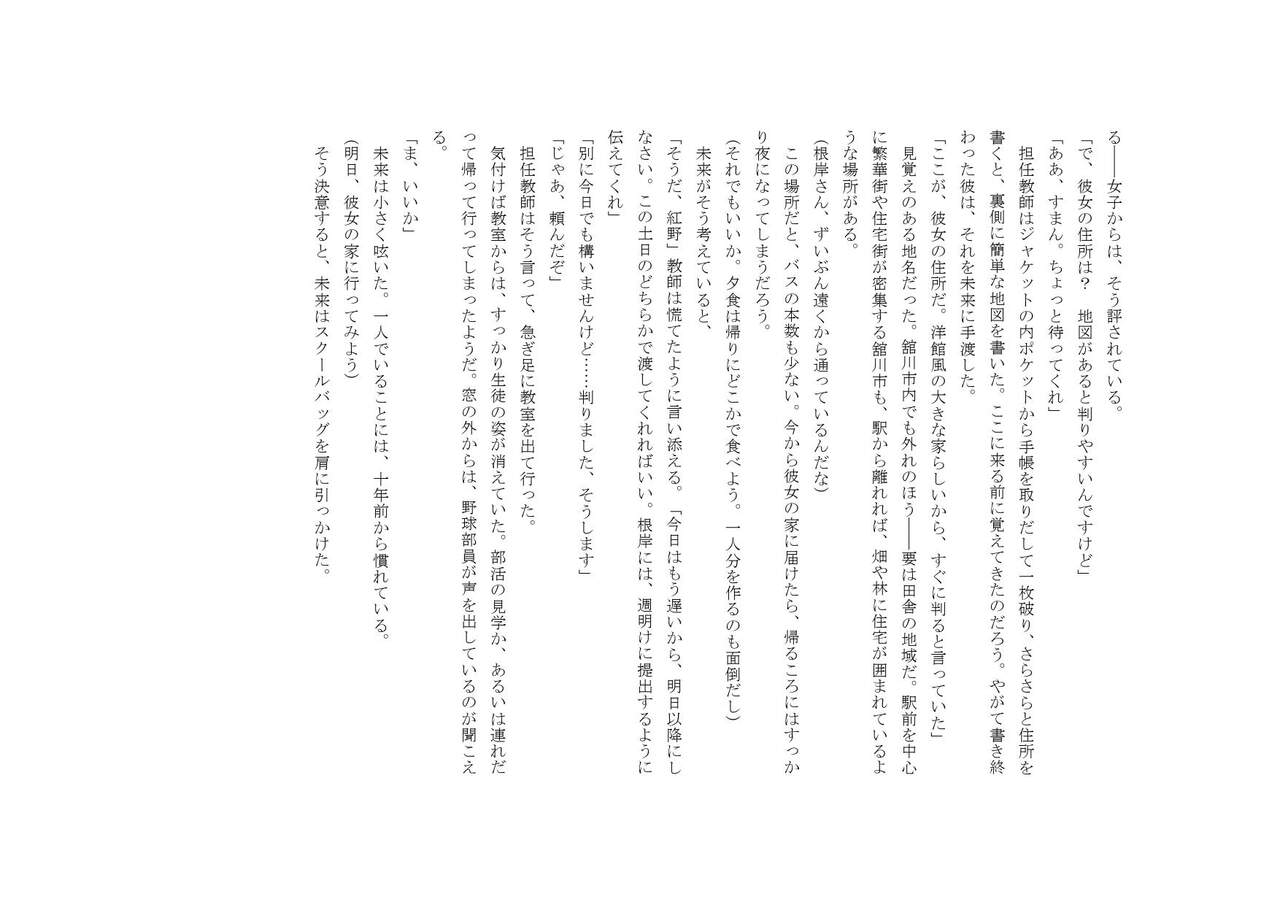 る――女子からは、そう評されている。
「で、彼女の住所は？　地図があると判りやすいんですけど」
「ああ、すまん。ちょっと待ってくれ」
担任教師はジャケットの内ポケットから手帳を取りだして一枚破り、さらさらと住所を書くと、裏側に簡単な地図を書いた。ここに来る前に覚えてきたのだろう。やがて書き終わった彼は、それを未来に手渡した。
「ここが、彼女の住所だ。洋館風の大きな家らしいから、すぐに判ると言っていた」
見覚えのある地名だった。舘川市内でも外れのほう――要は田舎の地域だ。駅前を中心に繁華街や住宅街が密集する舘川市も、駅から離れれば、畑や林に住宅が囲まれているような場所がある。
(根岸さん、ずいぶん遠くから通っているんだな)
この場所だと、バスの本数も少ない。今から彼女の家に届けたら、帰るころにはすっかり夜になってしまうだろう。
(それでもいいか。夕食は帰りにどこかで食べよう。一人分を作るのも面倒だし)
未来がそう考えていると、
「そうだ、紅野」教師は慌てたように言い添える。「今日はもう遅いから、明日以降にしなさい。この土日のどちらかで渡してくれればいい。根岸には、週明けに提出するように伝えてくれ」
「別に今日でも構いませんけど……判りました、そうします」
「じゃあ、頼んだぞ」
担任教師はそう言って、急ぎ足に教室を出て行った。
気付けば教室からは、すっかり生徒の姿が消えていた。部活の見学か、あるいは連れだって帰って行ってしまったようだ。窓の外からは、野球部員が声を出しているのが聞こえる。
「ま、いいか」
未来は小さく呟いた。一人でいることには、十年前から慣れている。
(明日、彼女の家に行ってみよう)
そう決意すると、未来はスクールバッグを肩に引っかけた。